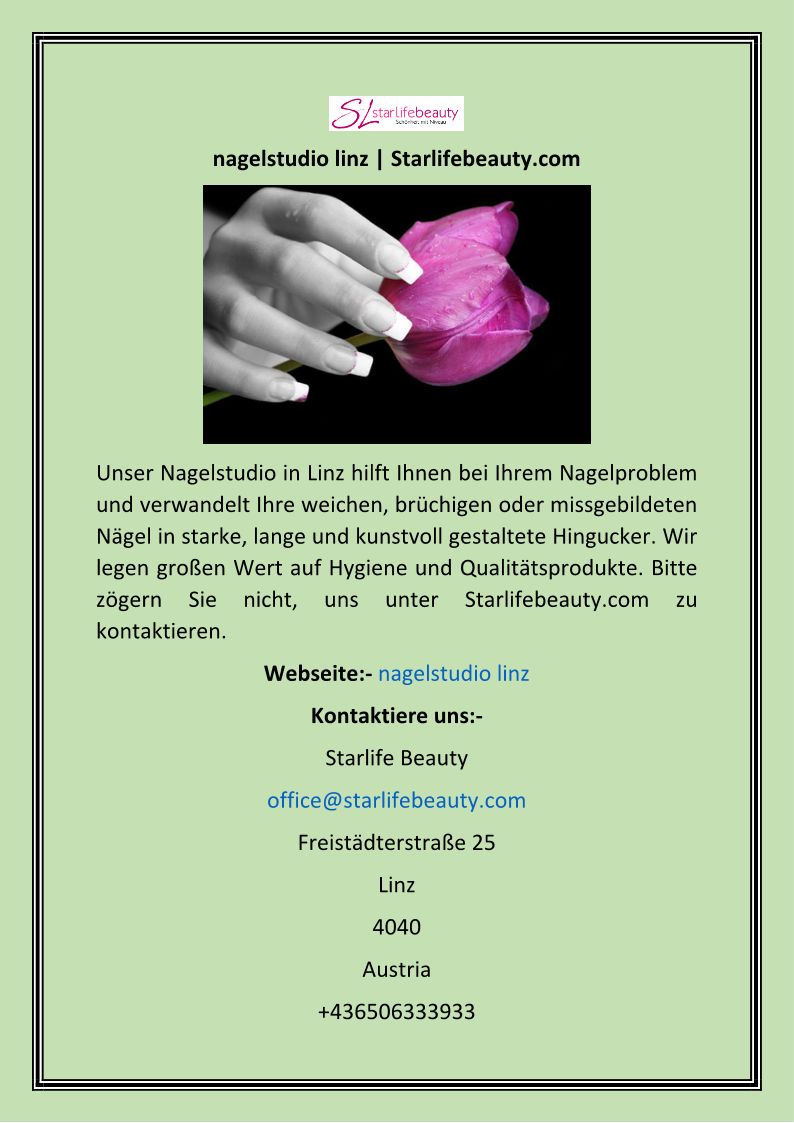 SL starlifebeauty
Schönheit mit Niveau

nagelstudio linz | Starlifebeauty.com

Unser Nagelstudio in Linz hilft Ihnen bei Ihrem Nagelproblem und verwandelt Ihre weichen, brüchigen oder missgebildeten Nägel in starke, lange und kunstvoll gestaltete Hingucker. Wir legen großen Wert auf Hygiene und Qualitätsprodukte. Bitte zögern Sie nicht, uns unter Starlifebeauty.com zu kontaktieren.

Webseite:- nagelstudio linz

Kontaktiere uns:-

Starlife Beauty

office@starlifebeauty.com

Freistädterstraße 25

Linz

4040

Austria

+436506333933